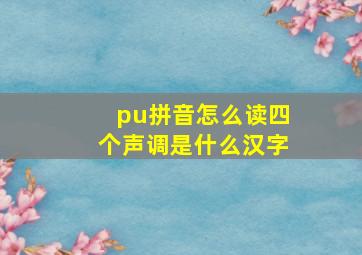 pu拼音怎么读四个声调是什么汉字